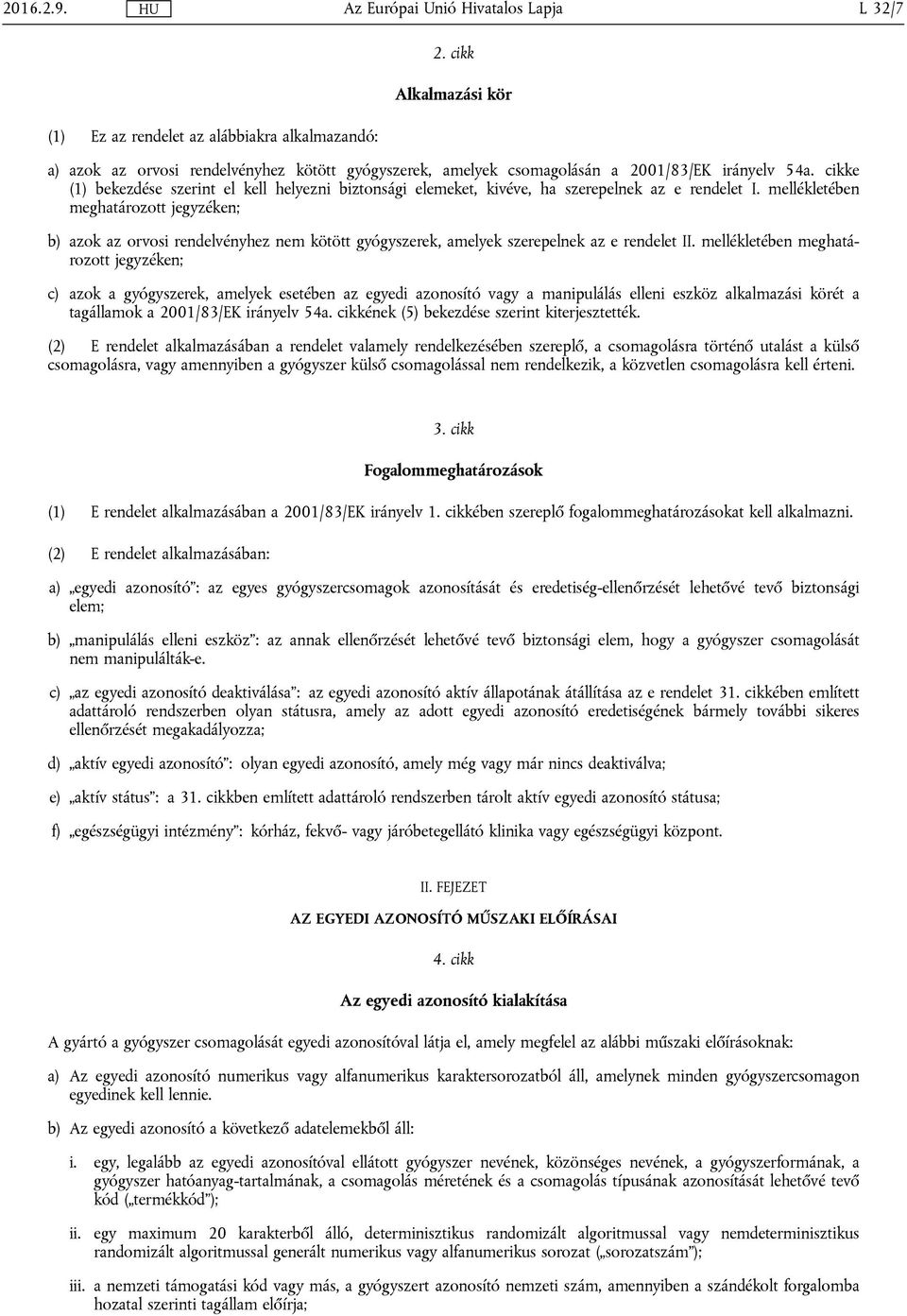 2016.2.9. HU Az Európai Unió Hivatalos Lapja L 32/7

2. cikk

Alkalmazási kör

(1) Ez az rendelet az alábbiakra alkalmazandó:

a) azok az orvosi rendelvényhez kötött gyógyszerek, amelyek csomagolásán a 2001/83/EK irányelv 54a. cikke (1) bekezdése szerint el kell helyezni biztonsági elemeket, kivéve, ha szerepelnek az e rendelet I. mellékletében meghatározott jegyzéken;

b) azok az orvosi rendelvényhez nem kötött gyógyszerek, amelyek szerepelnek az e rendelet II. mellékletében meghatározott jegyzéken;

c) azok a gyógyszerek, amelyek esetében az egyedi azonosító vagy a manipulálás elleni eszköz alkalmazási körét a tagállamok a 2001/83/EK irányelv 54a. cikkének (5) bekezdése szerint kiterjesztették.

(2) E rendelet alkalmazásában a rendelet valamely rendelkezésében szereplő, a csomagolásra történő utalást a külső csomagolásra, vagy amennyiben a gyógyszer külső csomagolással nem rendelkezik, a közvetlen csomagolásra kell érteni.

3. cikk

Fogalommeghatározások

(1) E rendelet alkalmazásában a 2001/83/EK irányelv 1. cikkében szereplő fogalommeghatározásokat kell alkalmazni.

(2) E rendelet alkalmazásában:

a) „egyedi azonosító”: az egyes gyógyszercsomagok azonosítását és eredetiség-ellenőrzését lehetővé tevő biztonsági elem;

b) „manipulálás elleni eszköz”: az annak ellenőrzését lehetővé tevő biztonsági elem, hogy a gyógyszer csomagolását nem manipulálták-e.

c) „az egyedi azonosító deaktiválása”: az egyedi azonosító aktív állapotának átállítása az e rendelet 31. cikkében említett adattároló rendszerben olyan státusra, amely az adott egyedi azonosító eredetiségének bármely további sikeres ellenőrzését megakadályozza;

d) „aktív egyedi azonosító”: olyan egyedi azonosító, amely még vagy már nincs deaktiválva;

e) „aktív státus”: a 31. cikkben említett adattároló rendszerben tárolt aktív egyedi azonosító státusa;

f) „egészségügyi intézmény”: kórház, fekvő- vagy járóbetegellátó klinika vagy egészségügyi központ.

II. FEJEZET

AZ EGYEDI AZONOSÍTÓ MŰSZAKI ELŐÍRÁSAI

4. cikk

Az egyedi azonosító kialakítása

A gyártó a gyógyszer csomagolását egyedi azonosítóval látja el, amely megfelel az alábbi műszaki előírásoknak:

a) Az egyedi azonosító numerikus vagy alfanumerikus karaktersorozatból áll, amelynek minden gyógyszercsomagon egyedinek kell lennie.

b) Az egyedi azonosító a következő adatelemekből áll:

i. egy, legalább az egyedi azonosítóval ellátott gyógyszer nevének, közönséges nevének, a gyógyszerformának, a gyógyszer hatóanyag-tartalmának, a csomagolás méretének és a csomagolás típusának azonosítását lehetővé tevő kód („termékkód”);

ii. egy maximum 20 karakterből álló, determinisztikus randomizált algoritmussal vagy nemdeterminisztikus randomizált algoritmussal generált numerikus vagy alfanumerikus sorozat („sorozatszám”);

iii. a nemzeti támogatási kód vagy más, a gyógyszert azonosító nemzeti szám, amennyiben a szándékolt forgalomba hozatal szerinti tagállam előírja;